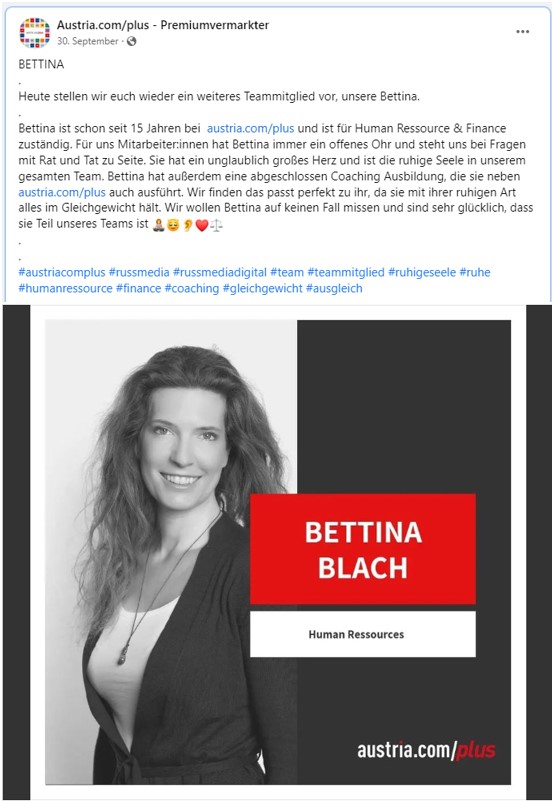 Austria.com/plus - Premiumvermarkter
30. September · 

...

BETTINA
.
Heute stellen wir euch wieder ein weiteres Teammitglied vor, unsere Bettina.
.
Bettina ist schon seit 15 Jahren bei austria.com/plus und ist für Human Ressource & Finance zuständig. Für uns Mitarbeiter:innen hat Bettina immer ein offenes Ohr und steht uns bei Fragen mit Rat und Tat zu Seite. Sie hat ein unglaublich großes Herz und ist die ruhige Seele in unserem gesamten Team. Bettina hat außerdem eine abgeschlossen Coaching Ausbildung, die sie neben austria.com/plus auch ausführt. Wir finden das passt perfekt zu ihr, da sie mit ihrer ruhigen Art alles im Gleichgewicht hält. Wir wollen Bettina auf keinen Fall missen und sind sehr glücklich, dass sie Teil unseres Teams ist 🧘😇👂❤️⚖️
.
.
#austriacomplus #russmedia #russmediadigital #team #teammitglied #ruhigeseele #ruhe #humanressource #finance #coaching #gleichgewicht #ausgleich

BETTINA
BLACH

Human Ressources

austria.com/plus